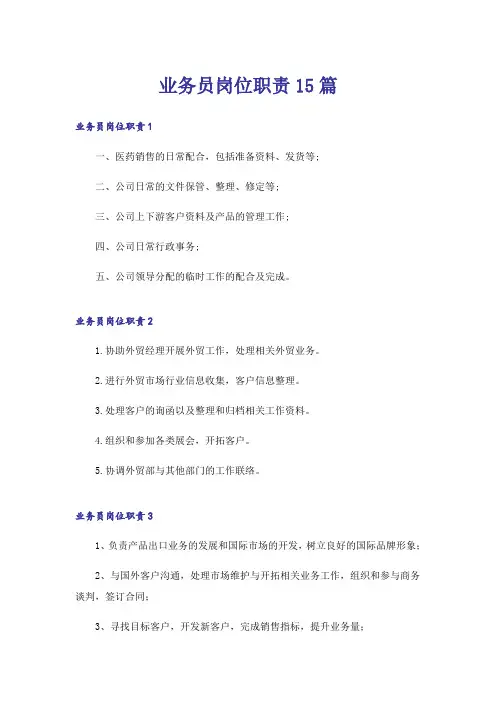 业务员岗位职责15篇

业务员岗位职责1

一、医药销售的日常配合，包括准备资料、发货等；

二、公司日常的文件保管、整理、修定等；

三、公司上下游客户资料及产品的管理工作；

四、公司日常行政事务；

五、公司领导分配的临时工作的配合及完成。

业务员岗位职责2

1.协助外贸经理开展外贸工作，处理相关外贸业务。

2.进行外贸市场行业信息收集，客户信息整理。

3.处理客户的询函以及整理和归档相关工作资料。

4.组织和参加各类展会，开拓客户。

5.协调外贸部与其他部门的工作联络。

业务员岗位职责3

1、负责产品出口业务的发展和国际市场的开发，树立良好的国际品牌形象；

2、与国外客户沟通，处理市场维护与开拓相关业务工作，组织和参与商务谈判，签订合同；

3、寻找目标客户，开发新客户，完成销售指标，提升业务量；